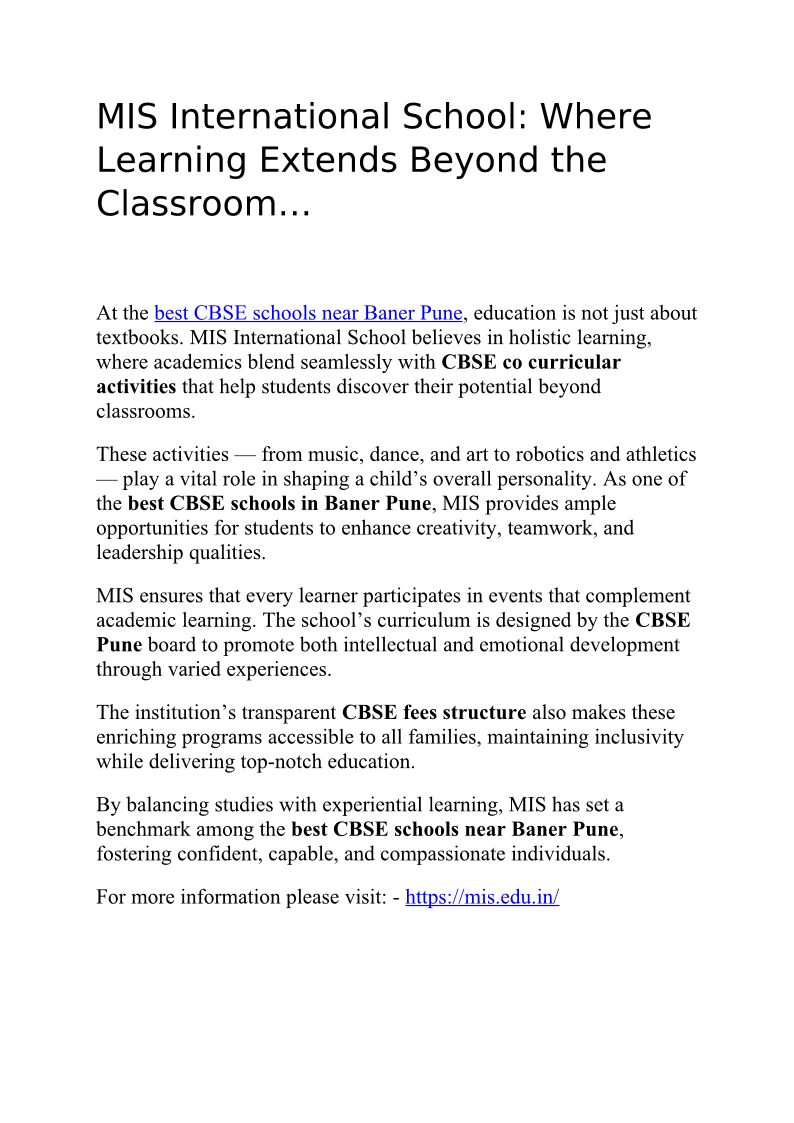 MIS International School: Where Learning Extends Beyond the Classroom…

At the best CBSE schools near Baner Pune, education is not just about textbooks. MIS International School believes in holistic learning, where academics blend seamlessly with CBSE co curricular activities that help students discover their potential beyond classrooms.

These activities — from music, dance, and art to robotics and athletics — play a vital role in shaping a child's overall personality. As one of the best CBSE schools in Baner Pune, MIS provides ample opportunities for students to enhance creativity, teamwork, and leadership qualities.

MIS ensures that every learner participates in events that complement academic learning. The school's curriculum is designed by the CBSE Pune board to promote both intellectual and emotional development through varied experiences.

The institution's transparent CBSE fees structure also makes these enriching programs accessible to all families, maintaining inclusivity while delivering top-notch education.

By balancing studies with experiential learning, MIS has set a benchmark among the best CBSE schools near Baner Pune, fostering confident, capable, and compassionate individuals.

For more information please visit: - https://mis.edu.in/